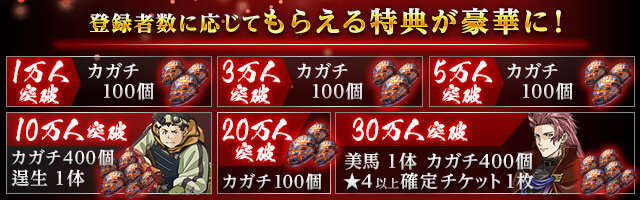 登録者数に応じてもらえる特典が豪華に！

1万人突破
カガチ
100個

3万人突破
カガチ
100個

5万人突破
カガチ
100個

10万人突破
カガチ400個
逞生 1体

20万人突破
カガチ100個

30万人突破
美馬 1体 カガチ400個
★4以上確定チケット1枚